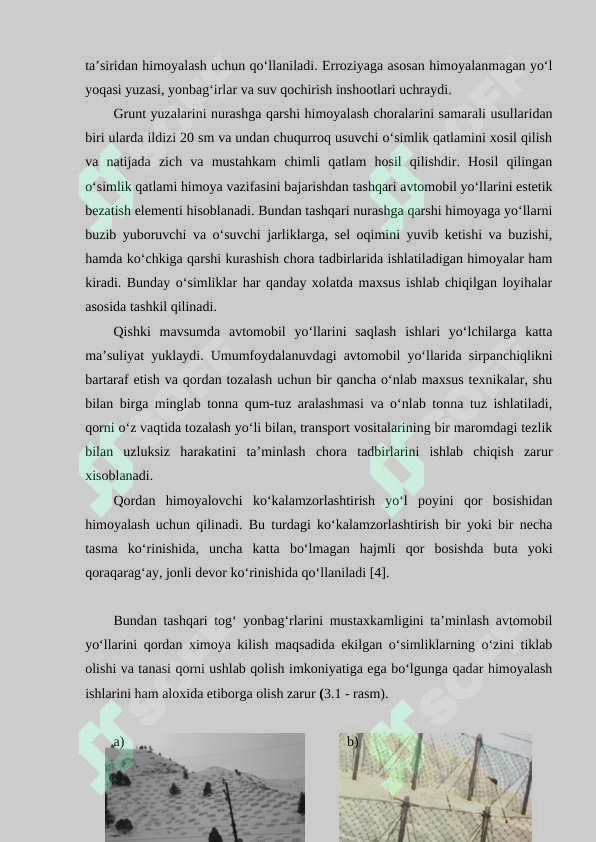 ta’siridan himoyalash uchun qo‘llaniladi. Erroziyaga asosan himoyalanmagan yo‘l yoqasi yuzasi, yonbag‘irlar va suv qochirish inshootlari uchraydi.

Grunt yuzalarini nurashga qarshi himoyalash choralarini samarali usullaridan biri ularda ildizi 20 sm va undan chuqurroq usuvchi o‘simlik qatlamini xosil qilish va natijada zich va mustahkam chimli qatlam hosil qilishdir. Hosil qilingan o‘simlik qatlami himoya vazifasini bajarishdan tashqari avtomobil yo‘llarini estetik bezatish elementi hisoblanadi. Bundan tashqari nurashga qarshi himoyaga yo‘llarni buzib yuboruvchi va o‘suvchi jarliklarga, sel oqimini yuvib ketishi va buzishi, hamda ko‘chkiga qarshi kurashish chora tadbirlarida ishlatiladigan himoyalar ham kiradi. Bunday o‘simliklar har qanday xolatda maxsus ishlab chiqilgan loyihalar asosida tashkil qilinadi.

Qishki mavsumda avtomobil yo‘llarini saqlash ishlari yo‘lchilarga katta ma’suliyat yuklaydi. Umumfoydalanuvdagi avtomobil yo‘llarida sirpanchiqlikni bartaraf etish va qordan tozalash uchun bir qancha o‘nlab maxsus texnikalar, shu bilan birga minglab tonna qum-tuz aralashmasi va o‘nlab tonna tuz ishlatiladi, qorni o‘z vaqtida tozalash yo‘li bilan, transport vositalarining bir maromdagi tezlik bilan uzluksiz harakatini ta’minlash chora tadbirlarini ishlab chiqish zarur xisoblanadi.

Qordan himoyalovchi ko‘kalamzorlashtirish yo‘l poyini qor bosishidan himoyalash uchun qilinadi. Bu turdagi ko‘kalamzorlashtirish bir yoki bir necha tasma ko‘rinishida, uncha katta bo‘lmagan hajmli qor bosishda buta yoki qoraqarag‘ay, jonli devor ko‘rinishida qo‘llaniladi [4].

Bundan tashqari tog‘ yonbag‘rlarini mustaxkamligini ta’minlash avtomobil yo‘llarini qordan ximoya kilish maqsadida ekilgan o‘simliklarning o‘zini tiklab olishi va tanasi qorni ushlab qolish imkoniyatiga ega bo‘lgunga qadar himoyalash ishlarini ham aloxida etiborga olish zarur (3.1 - rasm).

a)

b)